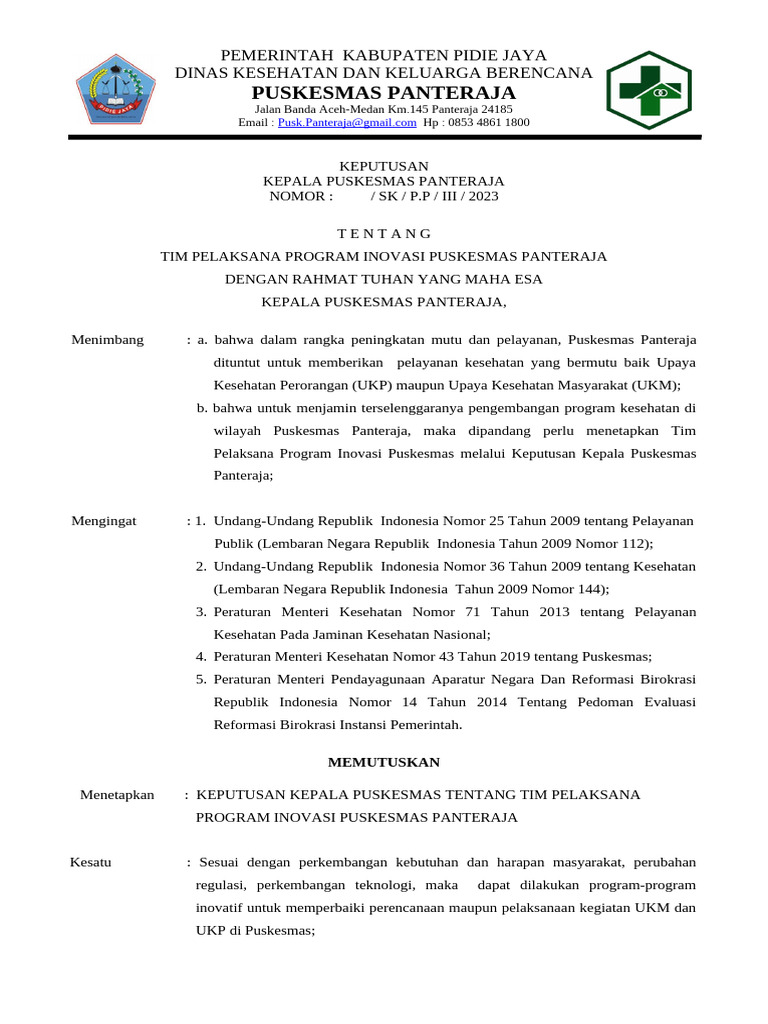 PIDIE JAYA

PEMERINTAH KABUPATEN PIDIE JAYA
DINAS KESEHATAN DAN KELUARGA BERENCANA
PUSKESMAS PANTERAJA
Jalan Banda Aceh-Medan Km.145 Panteraja 24185
Email : Pusk.Panteraja@gmail.com Hp : 0853 4861 1800

KEPUTUSAN
KEPALA PUSKESMAS PANTERAJA
NOMOR : / SK / P.P / III / 2023

T E N T A N G

TIM PELAKSANA PROGRAM INOVASI PUSKESMAS PANTERAJA

DENGAN RAHMAT TUHAN YANG MAHA ESA

KEPALA PUSKESMAS PANTERAJA,

Menimbang : a. bahwa dalam rangka peningkatan mutu dan pelayanan, Puskesmas Panteraja dituntut untuk memberikan pelayanan kesehatan yang bermutu baik Upaya Kesehatan Perorangan (UKP) maupun Upaya Kesehatan Masyarakat (UKM);
b. bahwa untuk menjamin terselenggaranya pengembangan program kesehatan di wilayah Puskesmas Panteraja, maka dipandang perlu menetapkan Tim Pelaksana Program Inovasi Puskesmas melalui Keputusan Kepala Puskesmas Panteraja;

Mengingat : 1. Undang-Undang Republik Indonesia Nomor 25 Tahun 2009 tentang Pelayanan Publik (Lembaran Negara Republik Indonesia Tahun 2009 Nomor 112);
2. Undang-Undang Republik Indonesia Nomor 36 Tahun 2009 tentang Kesehatan (Lembaran Negara Republik Indonesia Tahun 2009 Nomor 144);
3. Peraturan Menteri Kesehatan Nomor 71 Tahun 2013 tentang Pelayanan Kesehatan Pada Jaminan Kesehatan Nasional;
4. Peraturan Menteri Kesehatan Nomor 43 Tahun 2019 tentang Puskesmas;
5. Peraturan Menteri Pendayagunaan Aparatur Negara Dan Reformasi Birokrasi Republik Indonesia Nomor 14 Tahun 2014 Tentang Pedoman Evaluasi Reformasi Birokrasi Instansi Pemerintah.

MEMUTUSKAN

Menetapkan : KEPUTUSAN KEPALA PUSKESMAS TENTANG TIM PELAKSANA PROGRAM INOVASI PUSKESMAS PANTERAJA

Kesatu : Sesuai dengan perkembangan kebutuhan dan harapan masyarakat, perubahan regulasi, perkembangan teknologi, maka dapat dilakukan program-program inovatif untuk memperbaiki perencanaan maupun pelaksanaan kegiatan UKM dan UKP di Puskesmas;